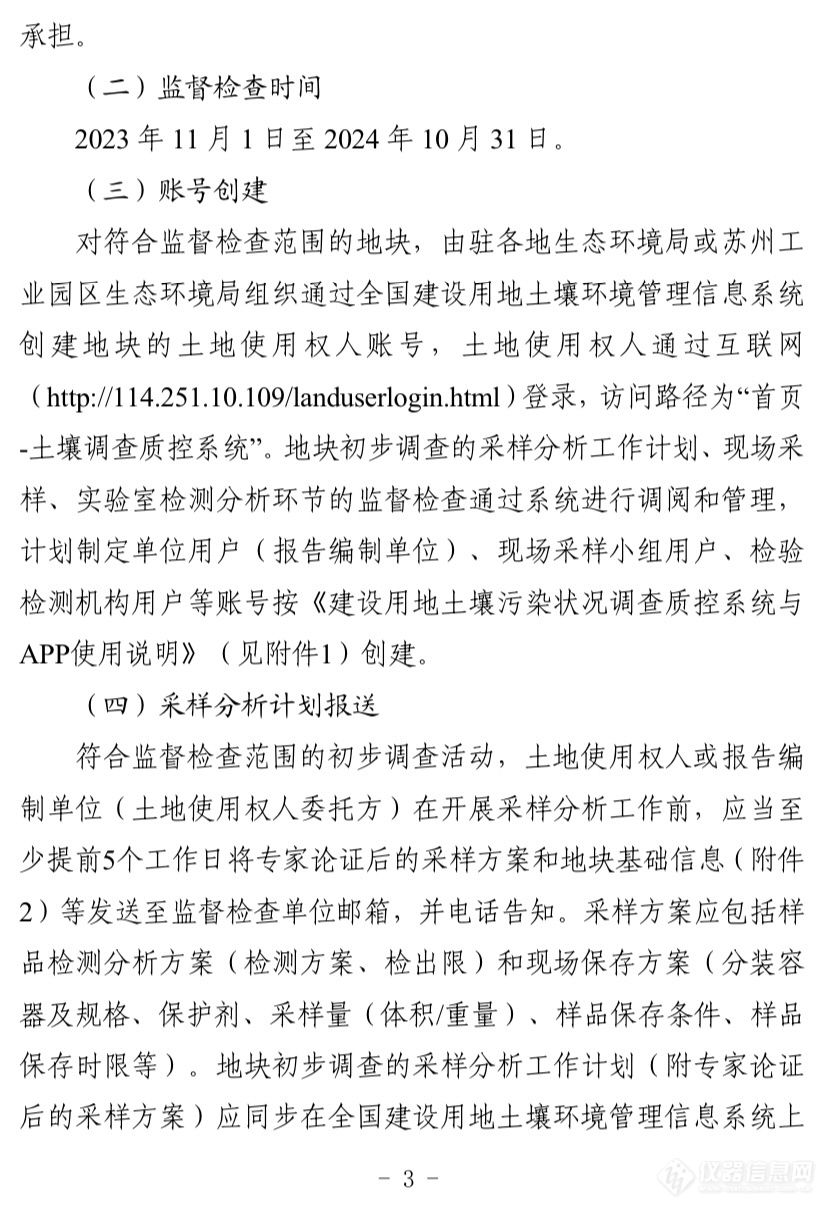 承担。

（二）监督检查时间

2023 年 11 月 1 日至 2024 年 10 月 31 日。

（三）账号创建

对符合监督检查范围的地块，由驻各地生态环境局或苏州工业园区生态环境局组织通过全国建设用地土壤环境管理信息系统创建地块的土地使用权人账号，土地使用权人通过互联网（http://114.251.10.109/landuserlogin.html）登录，访问路径为“首页-土壤调查质控系统”。地块初步调查的采样分析工作计划、现场采样、实验室检测分析环节的监督检查通过系统进行调阅和管理，计划制定单位用户（报告编制单位）、现场采样小组用户、检验检测机构用户等账号按《建设用地土壤污染状况调查质控系统与APP使用说明》（见附件1）创建。

（四）采样分析计划报送

符合监督检查范围的初步调查活动，土地使用权人或报告编制单位（土地使用权人委托方）在开展采样分析工作前，应当至少提前5个工作日将专家论证后的采样方案和地块基础信息（附件2）等发送至监督检查单位邮箱，并电话告知。采样方案应包括样品检测分析方案（检测方案、检出限）和现场保存方案（分装容器及规格、保护剂、采样量（体积/重量）、样品保存条件、样品保存时限等）。地块初步调查的采样分析工作计划（附专家论证后的采样方案）应同步在全国建设用地土壤环境管理信息系统上

－ 3 －

仪器信息网